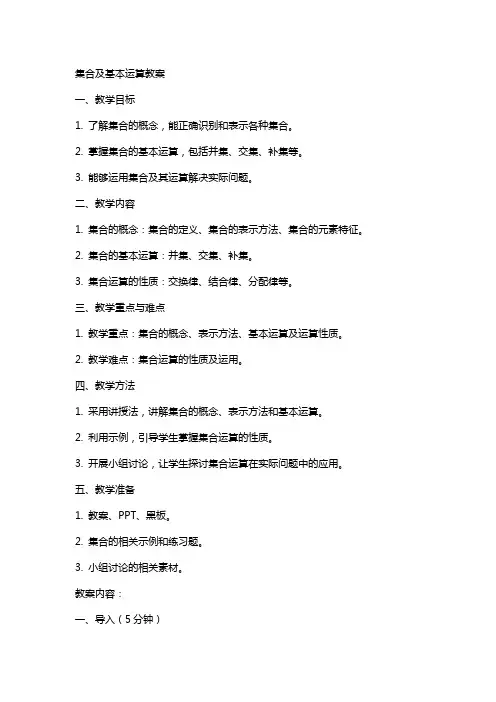 集合及基本运算教案

一、教学目标

1. 了解集合的概念，能正确识别和表示各种集合。

2. 掌握集合的基本运算，包括并集、交集、补集等。

3. 能够运用集合及其运算解决实际问题。

二、教学内容

1. 集合的概念：集合的定义、集合的表示方法、集合的元素特征。

2. 集合的基本运算：并集、交集、补集。

3. 集合运算的性质：交换律、结合律、分配律等。

三、教学重点与难点

1. 教学重点：集合的概念、表示方法、基本运算及运算性质。

2. 教学难点：集合运算的性质及运用。

四、教学方法

1. 采用讲授法，讲解集合的概念、表示方法和基本运算。

2. 利用示例，引导学生掌握集合运算的性质。

3. 开展小组讨论，让学生探讨集合运算在实际问题中的应用。

五、教学准备

1. 教案、PPT、黑板。

2. 集合的相关示例和练习题。

3. 小组讨论的相关素材。

教案内容：

一、导入（5分钟）